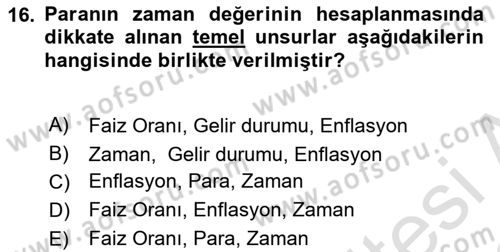 16. Paranın zaman değerinin hesaplanmasında dikkate alınan temel unsurlar aşağıdakilerin hangisinde birlikte verilmiştir?

A) Faiz Oranı, Gelir durumu, Enflasyon
B) Zaman, Gelir durumu, Enflasyon
C) Enflasyon, Para, Zaman
D) Faiz Oranı, Enflasyon, Zaman
E) Faiz Oranı, Para, Zaman

www.aofsoru.com